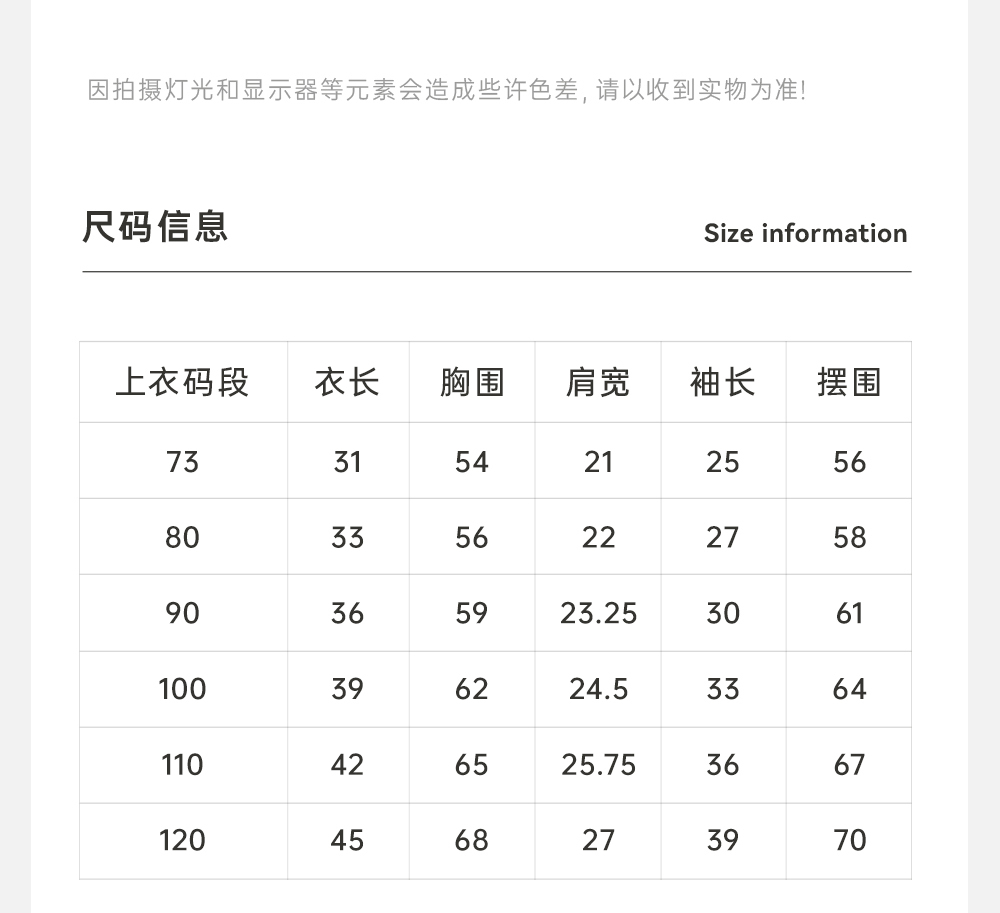 因拍摄灯光和显示器等元素会造成些许色差, 请以收到实物为准!

尺码信息

Size information

| 上衣码段 | 衣长 | 胸围 | 肩宽 | 袖长 | 摆围 |
|---|---|---|---|---|---|
| 73 | 31 | 54 | 21 | 25 | 56 |
| 80 | 33 | 56 | 22 | 27 | 58 |
| 90 | 36 | 59 | 23.25 | 30 | 61 |
| 100 | 39 | 62 | 24.5 | 33 | 64 |
| 110 | 42 | 65 | 25.75 | 36 | 67 |
| 120 | 45 | 68 | 27 | 39 | 70 |